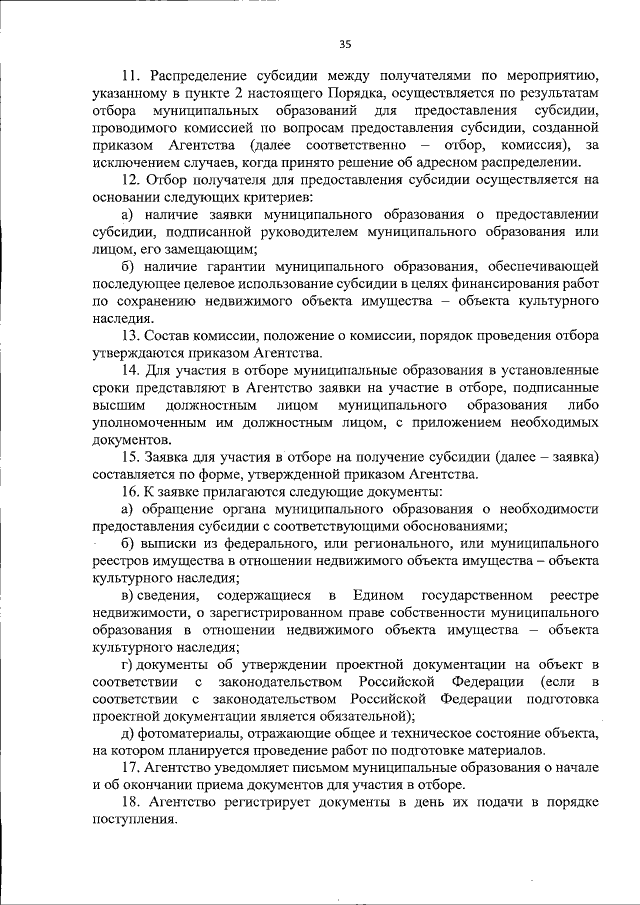 35

11. Распределение субсидии между получателями по мероприятию, указанному в пункте 2 настоящего Порядка, осуществляется по результатам отбора муниципальных образований для предоставления субсидии, проводимого комиссией по вопросам предоставления субсидии, созданной приказом Агентства (далее соответственно – отбор, комиссия), за исключением случаев, когда принято решение об адресном распределении.

12. Отбор получателя для предоставления субсидии осуществляется на основании следующих критериев:

а) наличие заявки муниципального образования о предоставлении субсидии, подписанной руководителем муниципального образования или лицом, его замещающим;

б) наличие гарантии муниципального образования, обеспечивающей последующее целевое использование субсидии в целях финансирования работ по сохранению недвижимого объекта имущества – объекта культурного наследия.

13. Состав комиссии, положение о комиссии, порядок проведения отбора утверждаются приказом Агентства.

14. Для участия в отборе муниципальные образования в установленные сроки представляют в Агентство заявки на участие в отборе, подписанные высшим должностным лицом муниципального образования либо уполномоченным им должностным лицом, с приложением необходимых документов.

15. Заявка для участия в отборе на получение субсидии (далее – заявка) составляется по форме, утвержденной приказом Агентства.

16. К заявке прилагаются следующие документы:

а) обращение органа муниципального образования о необходимости предоставления субсидии с соответствующими обоснованиями;

б) выписки из федерального, или регионального, или муниципального реестров имущества в отношении недвижимого объекта имущества – объекта культурного наследия;

в) сведения, содержащиеся в Едином государственном реестре недвижимости, о зарегистрированном праве собственности муниципального образования в отношении недвижимого объекта имущества – объекта культурного наследия;

г) документы об утверждении проектной документации на объект в соответствии с законодательством Российской Федерации (если в соответствии с законодательством Российской Федерации подготовка проектной документации является обязательной);

д) фотоматериалы, отражающие общее и техническое состояние объекта, на котором планируется проведение работ по подготовке материалов.

17. Агентство уведомляет письмом муниципальные образования о начале и об окончании приема документов для участия в отборе.

18. Агентство регистрирует документы в день их подачи в порядке поступления.